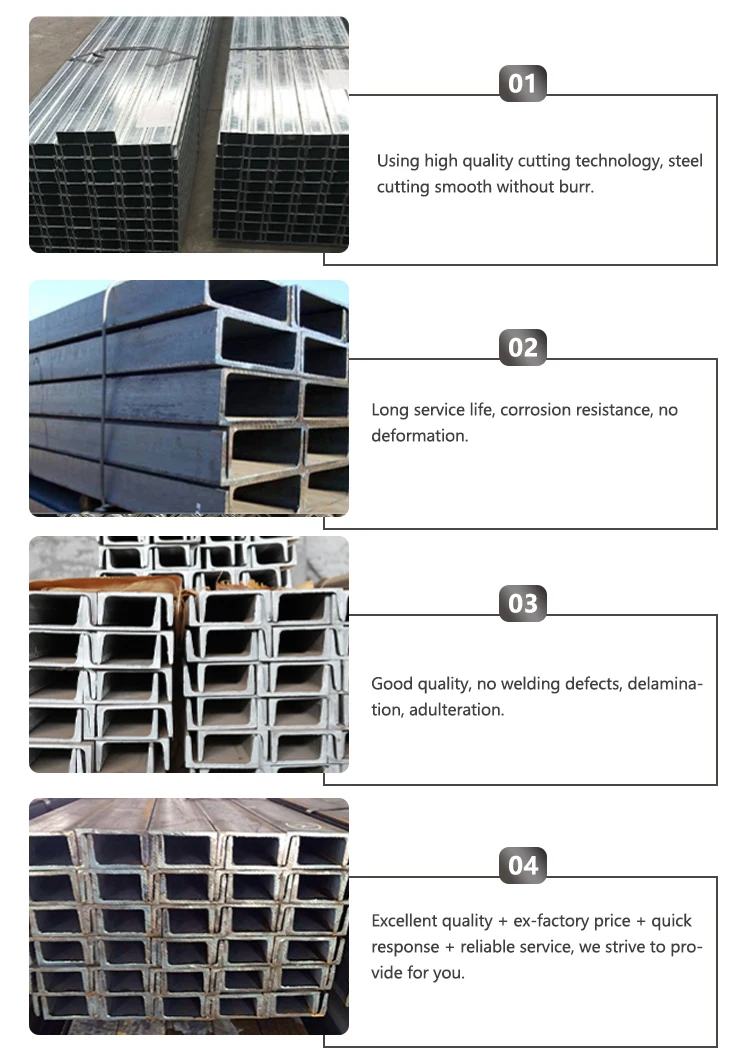 01

Using high quality cutting technology, steel cutting smooth without burr.

02

Long service life, corrosion resistance, no deformation.

03

Good quality, no welding defects, delamination, adulteration.

04

Excellent quality + ex-factory price + quick response + reliable service, we strive to provide for you.